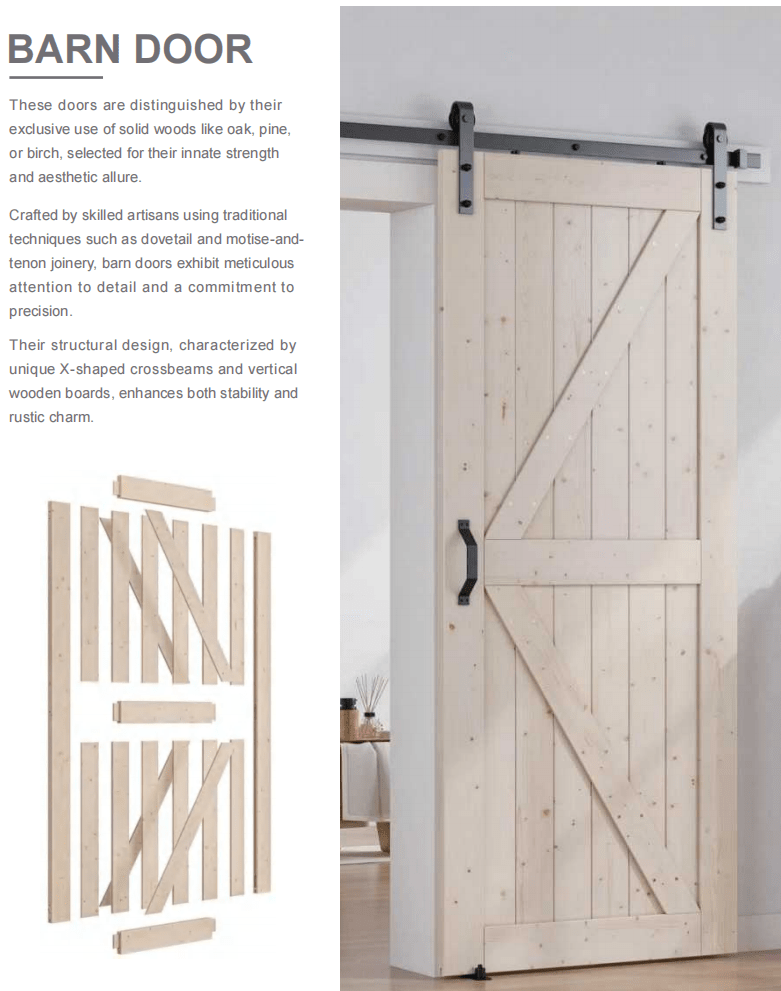 BARN DOOR

These doors are distinguished by their exclusive use of solid woods like oak, pine, or birch, selected for their innate strength and aesthetic allure.

Crafted by skilled artisans using traditional techniques such as dovetail and motise-and-tenon joinery, barn doors exhibit meticulous attention to detail and a commitment to precision.

Their structural design, characterized by unique X-shaped crossbeams and vertical wooden boards, enhances both stability and rustic charm.